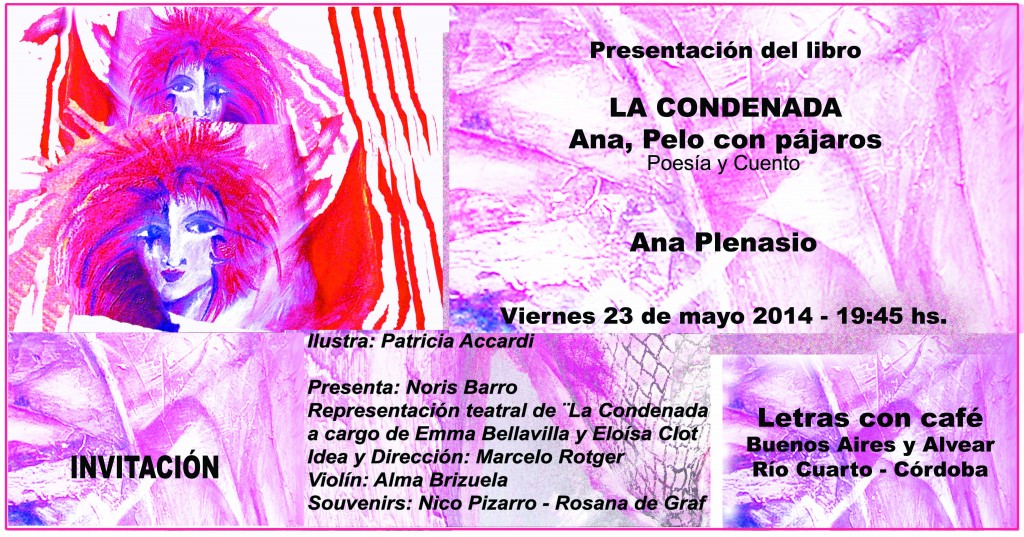 Presentación del libro

LA CONDENADA
Ana, Pelo con pájaros
Poesía y Cuento

Ana Plenasio

Viernes 23 de mayo 2014 - 19:45 hs.

Ilustra: Patricia Accardi

Presenta: Noris Barro
Representación teatral de ¨La Condenada
a cargo de Emma Bellavilla y Eloísa Clot
Idea y Dirección: Marcelo Rotger
Violín: Alma Brizuela
Souvenirs: Nico Pizarro - Rosana de Graf

INVITACIÓN

Letras con café
Buenos Aires y Alvear
Río Cuarto - Córdoba